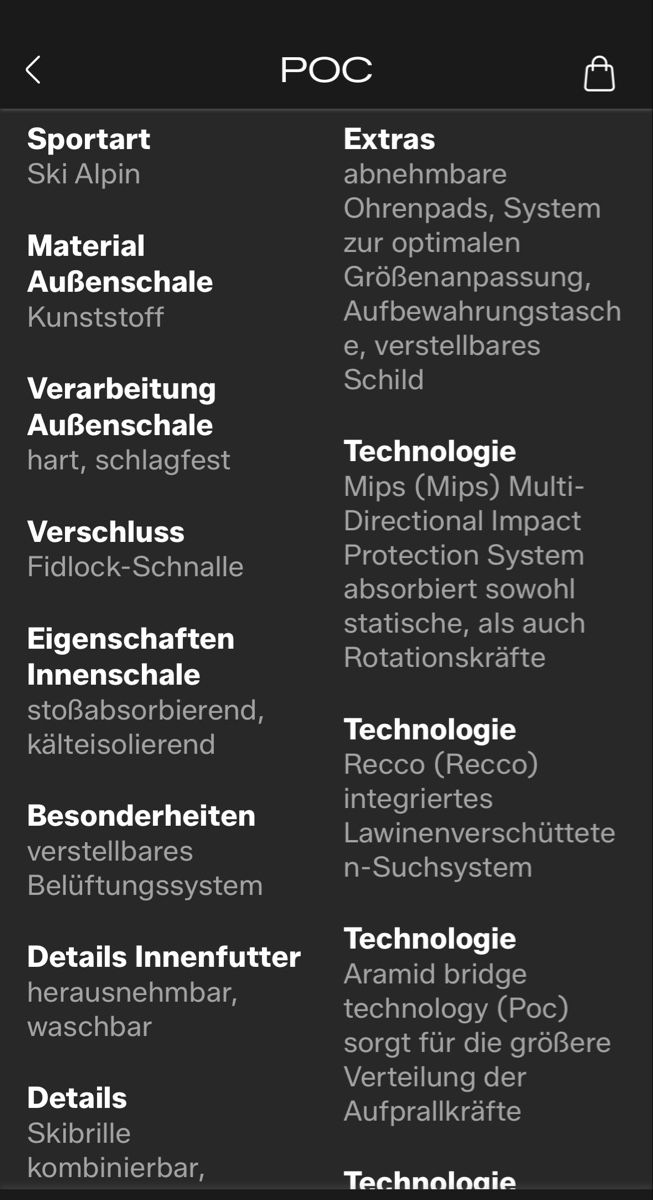 POC

Sportart
Ski Alpin

Material Außenschale
Kunststoff

Verarbeitung Außenschale
hart, schlagfest

Verschluss
Fidlock-Schnalle

Eigenschaften Innenschale
stoßabsorbierend, kälteisolierend

Besonderheiten
verstellbares Belüftungssystem

Details Innenfutter
herausnehmbar, waschbar

Details
Skibrille kombinierbar,

Extras
abnehmbare Ohrenpads, System zur optimalen Größenanpassung, Aufbewahrungstasche, verstellbares Schild

Technologie
Mips (Mips) Multi-Directional Impact Protection System absorbiert sowohl statische, als auch Rotationskräfte

Technologie
Recco (Recco) integriertes Lawinenverschütteten-Suchsystem

Technologie
Aramid bridge technology (Poc) sorgt für die größere Verteilung der Aufprallkräfte

Technologie